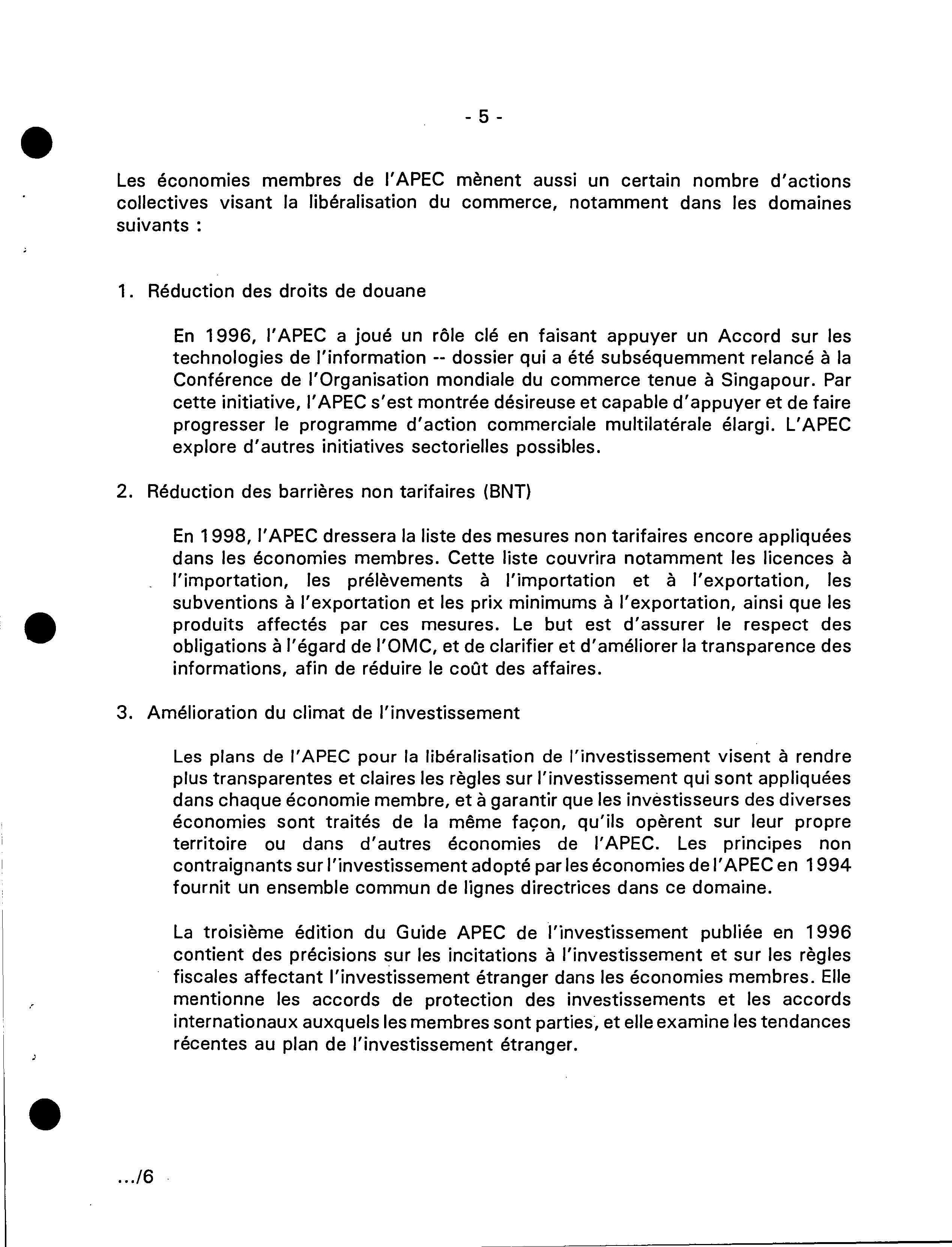 - 5 -

Les économies membres de l'APEC mènent aussi un certain nombre d'actions collectives visant la libéralisation du commerce, notamment dans les domaines suivants :

1. Réduction des droits de douane

En 1996, l'APEC a joué un rôle clé en faisant appuyer un Accord sur les technologies de l'information -- dossier qui a été subséquemment relancé à la Conférence de l'Organisation mondiale du commerce tenue à Singapour. Par cette initiative, l'APEC s'est montrée désireuse et capable d'appuyer et de faire progresser le programme d'action commerciale multilatérale élargi. L'APEC explore d'autres initiatives sectorielles possibles.

2. Réduction des barrières non tarifaires (BNT)

En 1998, l'APEC dressera la liste des mesures non tarifaires encore appliquées dans les économies membres. Cette liste couvrira notamment les licences à l'importation, les prélèvements à l'importation et à l'exportation, les subventions à l'exportation et les prix minimums à l'exportation, ainsi que les produits affectés par ces mesures. Le but est d'assurer le respect des obligations à l'égard de l'OMC, et de clarifier et d'améliorer la transparence des informations, afin de réduire le coût des affaires.

3. Amélioration du climat de l'investissement

Les plans de l'APEC pour la libéralisation de l'investissement visent à rendre plus transparentes et claires les règles sur l'investissement qui sont appliquées dans chaque économie membre, et à garantir que les investisseurs des diverses économies sont traités de la même façon, qu'ils opèrent sur leur propre territoire ou dans d'autres économies de l'APEC. Les principes non contraignants sur l'investissement adopté par les économies de l'APEC en 1994 fournit un ensemble commun de lignes directrices dans ce domaine.

La troisième édition du Guide APEC de l'investissement publiée en 1996 contient des précisions sur les incitations à l'investissement et sur les règles fiscales affectant l'investissement étranger dans les économies membres. Elle mentionne les accords de protection des investissements et les accords internationaux auxquels les membres sont parties, et elle examine les tendances récentes au plan de l'investissement étranger.

.../6